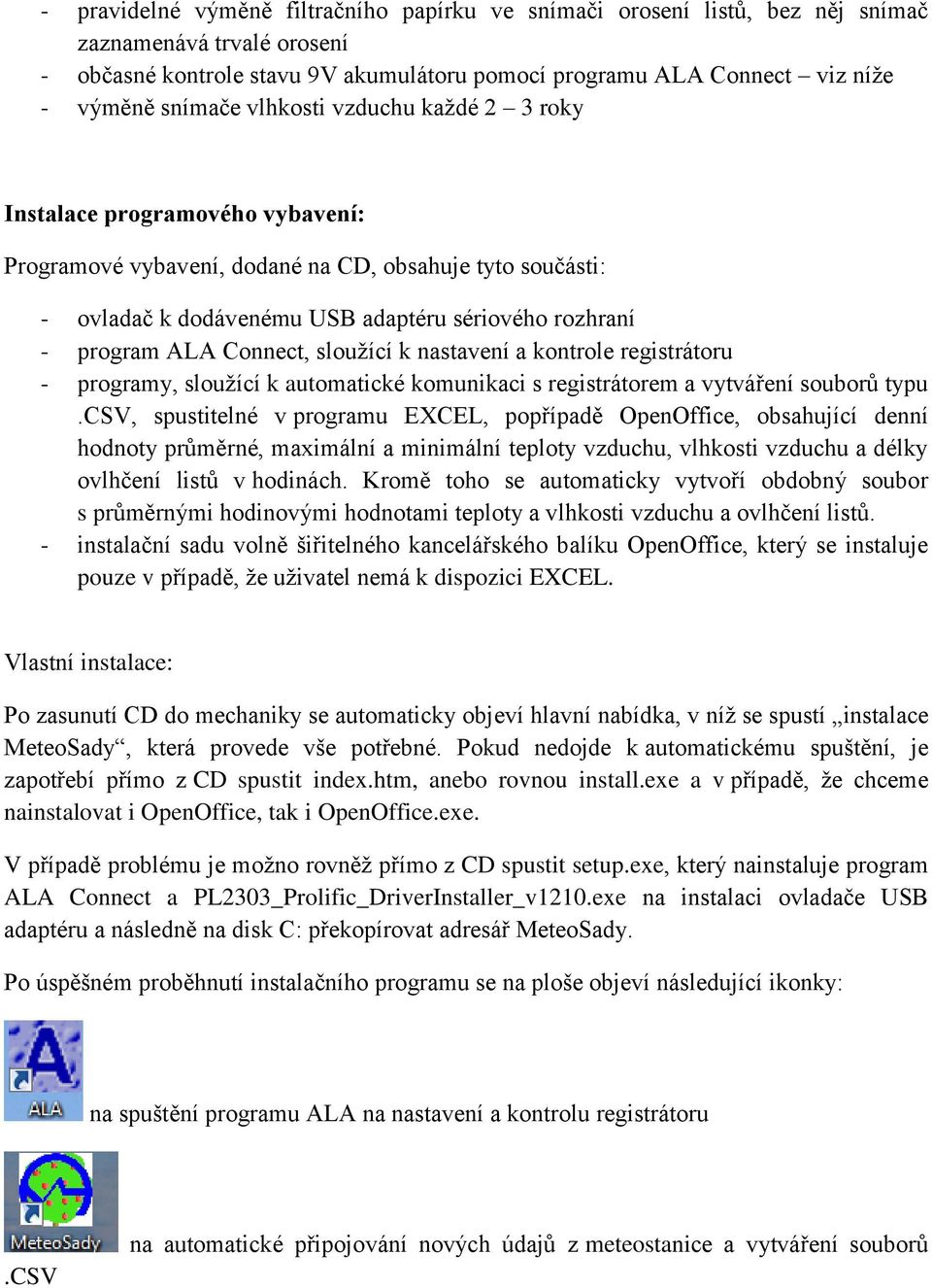 - pravidelné výměně filtračního papírku ve snímači orosení listů, bez něj snímač zaznamenává trvalé orosení
- občasné kontrole stavu 9V akumulátoru pomocí programu ALA Connect – viz níže
- výměně snímače vlhkosti vzduchu každé 2 – 3 roky

Instalace programového vybavení:

Programové vybavení, dodané na CD, obsahuje tyto součásti:

- ovladač k dodávenému USB adaptéru sériového rozhraní
- program ALA Connect, sloužící k nastavení a kontrole registrátoru
- programy, sloužící k automatické komunikaci s registrátorem a vytváření souborů typu .CSV, spustitelné v programu EXCEL, popřípadě OpenOffice, obsahující denní hodnoty průměrné, maximální a minimální teploty vzduchu, vlhkosti vzduchu a délky ovlhčení listů v hodinách. Kromě toho se automaticky vytvoří obdobný soubor s průměrnými hodinovými hodnotami teploty a vlhkosti vzduchu a ovlhčení listů.
- instalační sadu volně šiřitelného kancelářského balíku OpenOffice, který se instaluje pouze v případě, že uživatel nemá k dispozici EXCEL.

Vlastní instalace:

Po zasunutí CD do mechaniky se automaticky objeví hlavní nabídka, v níž se spustí „instalace MeteoSady“, která provede vše potřebné. Pokud nedojde k automatickému spuštění, je zapotřebí přímo z CD spustit index.htm, anebo rovnou install.exe a v případě, že chceme nainstalovat i OpenOffice, tak i OpenOffice.exe.

V případě problému je možno rovněž přímo z CD spustit setup.exe, který nainstaluje program ALA Connect a PL2303_Prolific_DriverInstaller_v1210.exe na instalaci ovladače USB adaptéru a následně na disk C: překopírovat adresář MeteoSady.

Po úspěšném proběhnutí instalačního programu se na ploše objeví následující ikonky:

ALA na spuštění programu ALA na nastavení a kontrolu registrátoru

MeteoSady na automatické připojování nových údajů z meteostanice a vytváření souborů .CSV